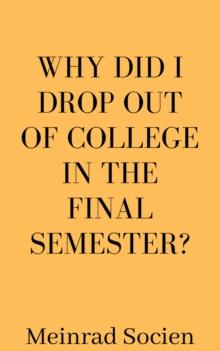 WHY DID I DROP OUT OF COLLEGE IN THE FINAL SEMESTER?

Meinrad Socien